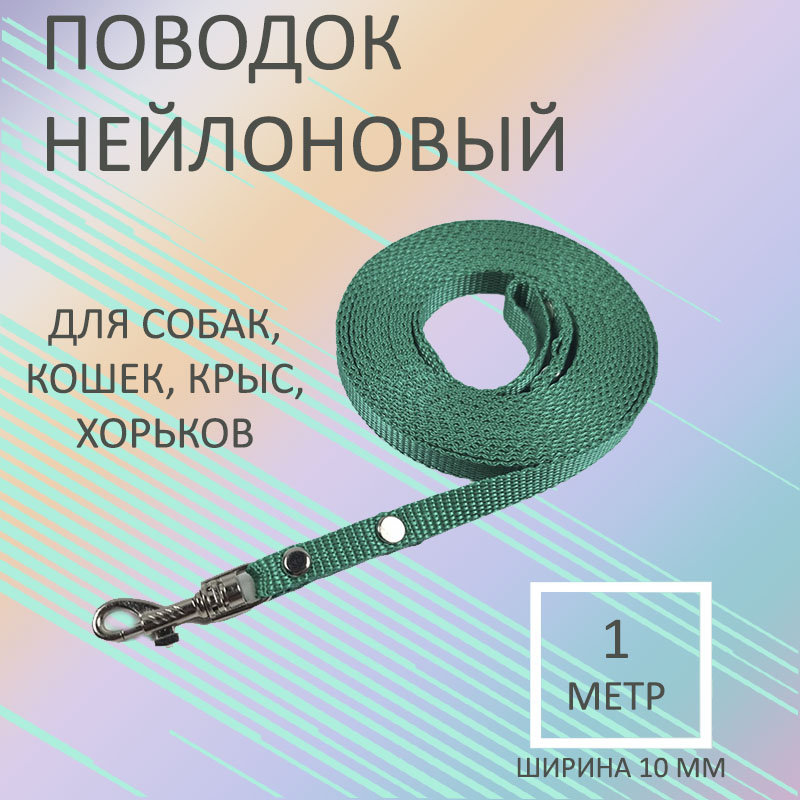 ПОВОДОК НЕЙЛОНОВЫЙ

ДЛЯ СОБАК, КОШЕК, КРЫС, ХОРЬКОВ

1
МЕТР

ШИРИНА 10 ММ